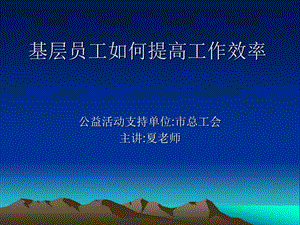 基层员工如何提高工作效率

公益活动支持单位:市总工会
主讲:夏老师